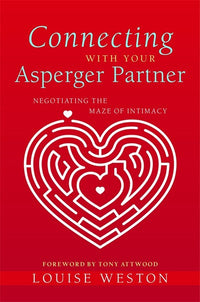 Connecting
WITH YOUR
Asperger Partner

NEGOTIATING THE
MAZE OF INTIMACY

FOREWORD BY TONY ATTWOOD
LOUISE WESTON